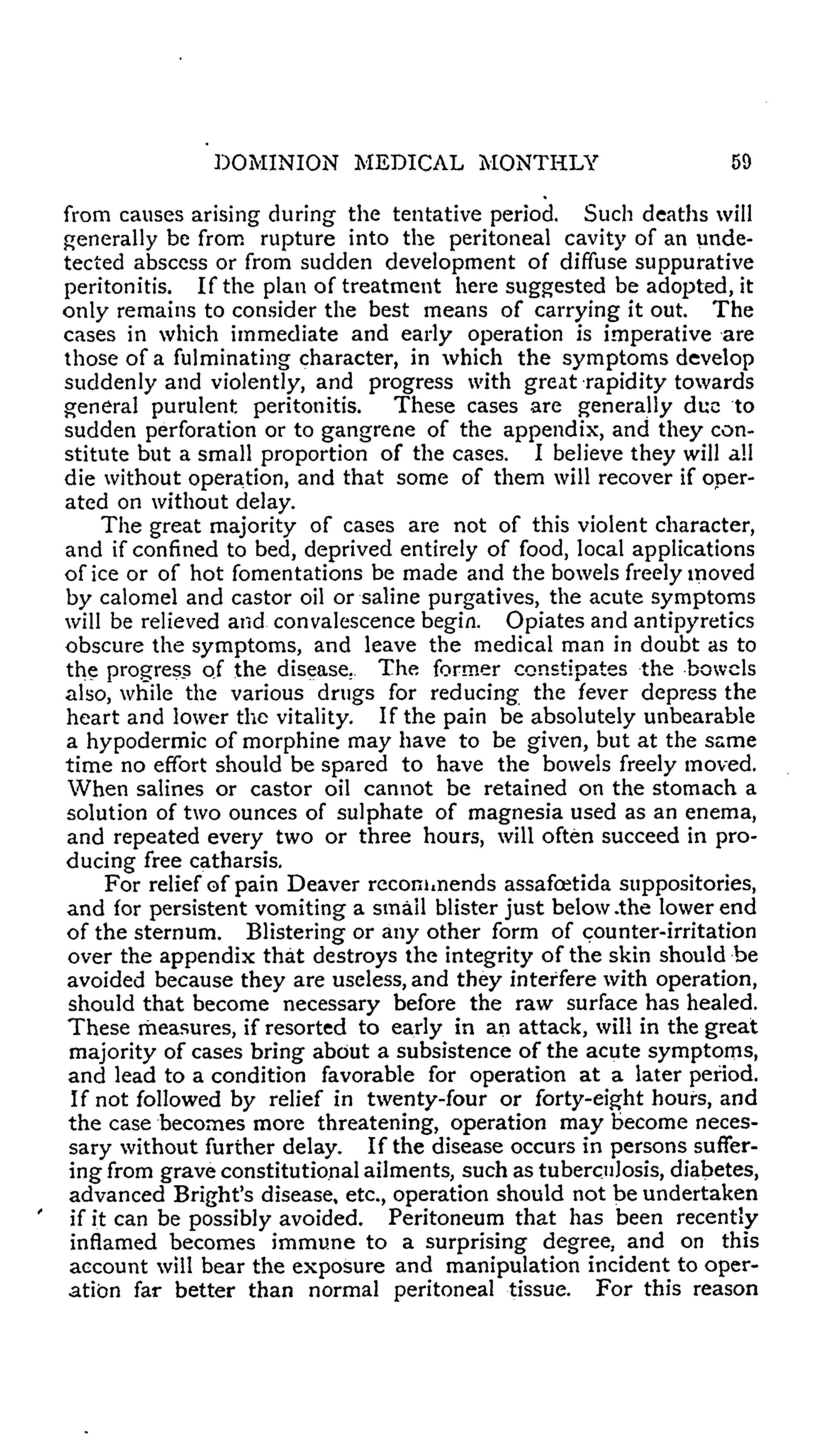 DOMINION MEDICAL MONTHLY 59

from causes arising during the tentative period. Such deaths will generally be from rupture into the peritoneal cavity of an undetected abscess or from sudden development of diffuse suppurative peritonitis. If the plan of treatment here suggested be adopted, it only remains to consider the best means of carrying it out. The cases in which immediate and early operation is imperative are those of a fulminating character, in which the symptoms develop suddenly and violently, and progress with great rapidity towards general purulent peritonitis. These cases are generally due to sudden perforation or to gangrene of the appendix, and they constitute but a small proportion of the cases. I believe they will all die without operation, and that some of them will recover if operated on without delay.

The great majority of cases are not of this violent character, and if confined to bed, deprived entirely of food, local applications of ice or of hot fomentations be made and the bowels freely moved by calomel and castor oil or saline purgatives, the acute symptoms will be relieved and convalescence begin. Opiates and antipyretics obscure the symptoms, and leave the medical man in doubt as to the progress of the disease. The former constipates the bowels also, while the various drugs for reducing the fever depress the heart and lower the vitality. If the pain be absolutely unbearable a hypodermic of morphine may have to be given, but at the same time no effort should be spared to have the bowels freely moved. When salines or castor oil cannot be retained on the stomach a solution of two ounces of sulphate of magnesia used as an enema, and repeated every two or three hours, will often succeed in producing free catharsis.

For relief of pain Deaver recommends assafœtida suppositories, and for persistent vomiting a small blister just below the lower end of the sternum. Blistering or any other form of counter-irritation over the appendix that destroys the integrity of the skin should be avoided because they are useless, and they interfere with operation, should that become necessary before the raw surface has healed. These measures, if resorted to early in an attack, will in the great majority of cases bring about a subsistence of the acute symptoms, and lead to a condition favorable for operation at a later period. If not followed by relief in twenty-four or forty-eight hours, and the case becomes more threatening, operation may become necessary without further delay. If the disease occurs in persons suffering from grave constitutional ailments, such as tuberculosis, diabetes, advanced Bright's disease, etc., operation should not be undertaken if it can be possibly avoided. Peritoneum that has been recently inflamed becomes immune to a surprising degree, and on this account will bear the exposure and manipulation incident to operation far better than normal peritoneal tissue. For this reason